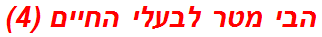 הבי מטר לבעלי החיים (4)